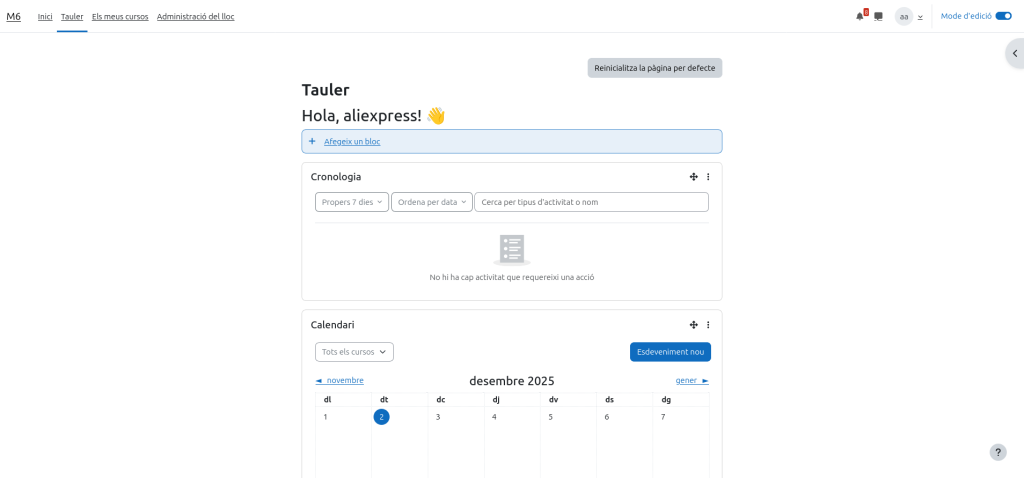 M6 Inici Tauler Els meus cursos Administració del lloc

8

aa

Mode d'edició

Reinicialitza la pàgina per defecte

Tauler

Hola, aliexpress! 👋

+ Afegeix un bloc

Cronologia

Propers 7 dies

Ordena per data

Cerca per tipus d'activitat o nom

No hi ha cap activitat que requereixi una acció

Calendari

Tots els cursos

Esdeveniment nou

◄ novembre

desembre 2025

gener ►

| dl | dt | dc | dj | dv | ds | dg |
|---|---|---|---|---|---|---|
| 1 | 2 | 3 | 4 | 5 | 6 | 7 |

?